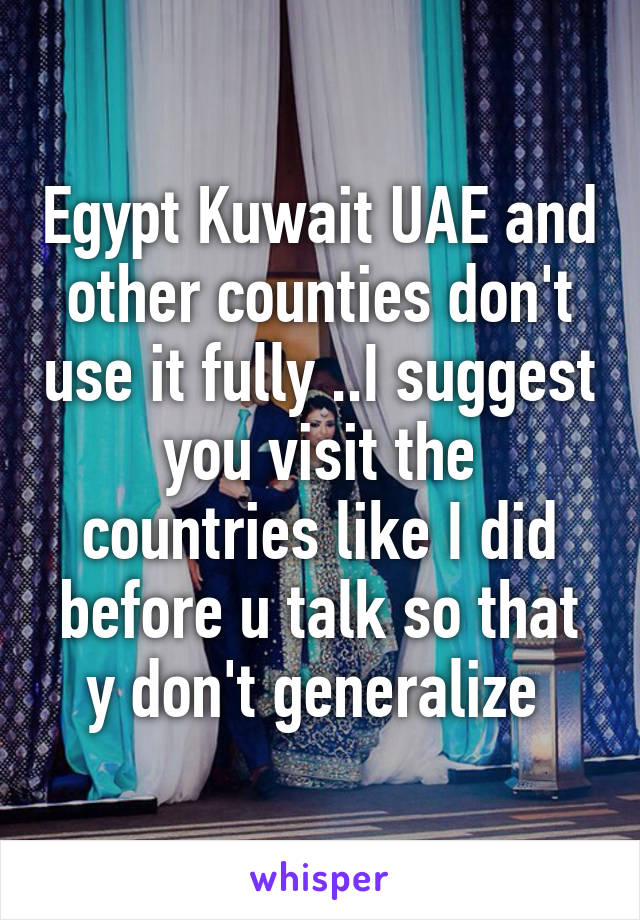 Egypt Kuwait UAE and other counties don't use it fully ..I suggest you visit the countries like I did before u talk so that y don't generalize

whisper